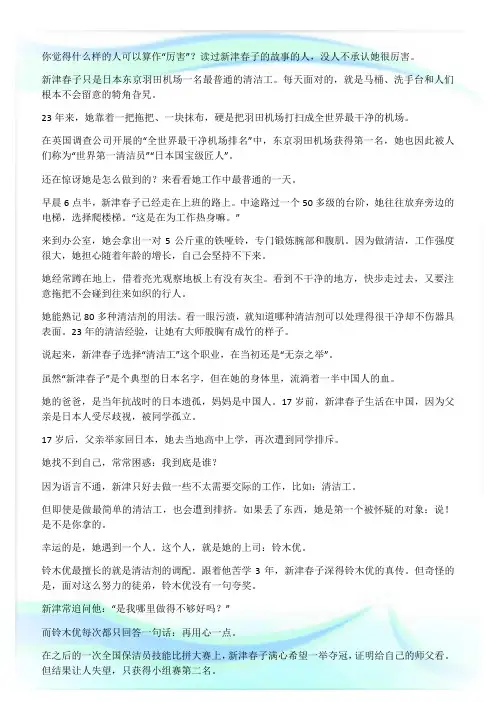 你觉得什么样的人可以算作“厉害”？读过新津春子的故事的人，没人不承认她很厉害。

新津春子只是日本东京羽田机场一名最普通的清洁工。每天面对的，就是马桶、洗手台和人们根本不会留意的犄角旮旯。

23 年来，她靠着一把拖把、一块抹布，硬是把羽田机场打扫成全世界最干净的机场。

在英国调查公司开展的“全世界最干净机场排名”中，东京羽田机场获得第一名，她也因此被人们称为“世界第一清洁员”“日本国宝级匠人”。

还在惊讶她是怎么做到的？来看看她工作中最普通的一天。

早晨 6 点半，新津春子已经走在上班的路上。中途路过一个 50 多级的台阶，她往往放弃旁边的电梯，选择爬楼梯。“这是在为工作热身嘛。”

来到办公室，她会拿出一对 5 公斤重的铁哑铃，专门锻炼腕部和腹肌。因为做清洁，工作强度很大，她担心随着年龄的增长，自己会坚持不下来。

她经常蹲在地上，借着亮光观察地板上有没有灰尘。看到不干净的地方，快步走过去，又要注意拖把不会碰到往来如织的行人。

她能熟记 80 多种清洁剂的用法。看一眼污渍，就知道哪种清洁剂可以处理得很干净却不伤器具表面。23 年的清洁经验，让她有大师般胸有成竹的样子。

说起来，新津春子选择“清洁工”这个职业，在当初还是“无奈之举”。

虽然“新津春子”是个典型的日本名字，但在她的身体里，流淌着一半中国人的血。

她的爸爸，是当年抗战时的日本遗孤，妈妈是中国人。17 岁前，新津春子生活在中国，因为父亲是日本人受尽歧视，被同学孤立。

17 岁后，父亲举家回日本，她去当地高中上学，再次遭到同学排斥。

她找不到自己，常常困惑：我到底是谁？

因为语言不通，新津只好去做一些不太需要交际的工作，比如：清洁工。

但即使是做最简单的清洁工，也会遭到排挤。如果丢了东西，她是第一个被怀疑的对象：说！是不是你拿的。

幸运的是，她遇到一个人。这个人，就是她的上司：铃木优。

铃木优最擅长的就是清洁剂的调配。跟着他苦学 3 年，新津春子深得铃木优的真传。但奇怪的是，面对这么努力的徒弟，铃木优没有一句夸奖。

新津常追问他：“是我哪里做得不够好吗？”

而铃木优每次都只回答一句话：再用心一点。

在之后的一次全国保洁员技能比拼大赛上，新津春子满心希望一举夺冠，证明给自己的师父看。但结果让人失望，只获得小组赛第二名。